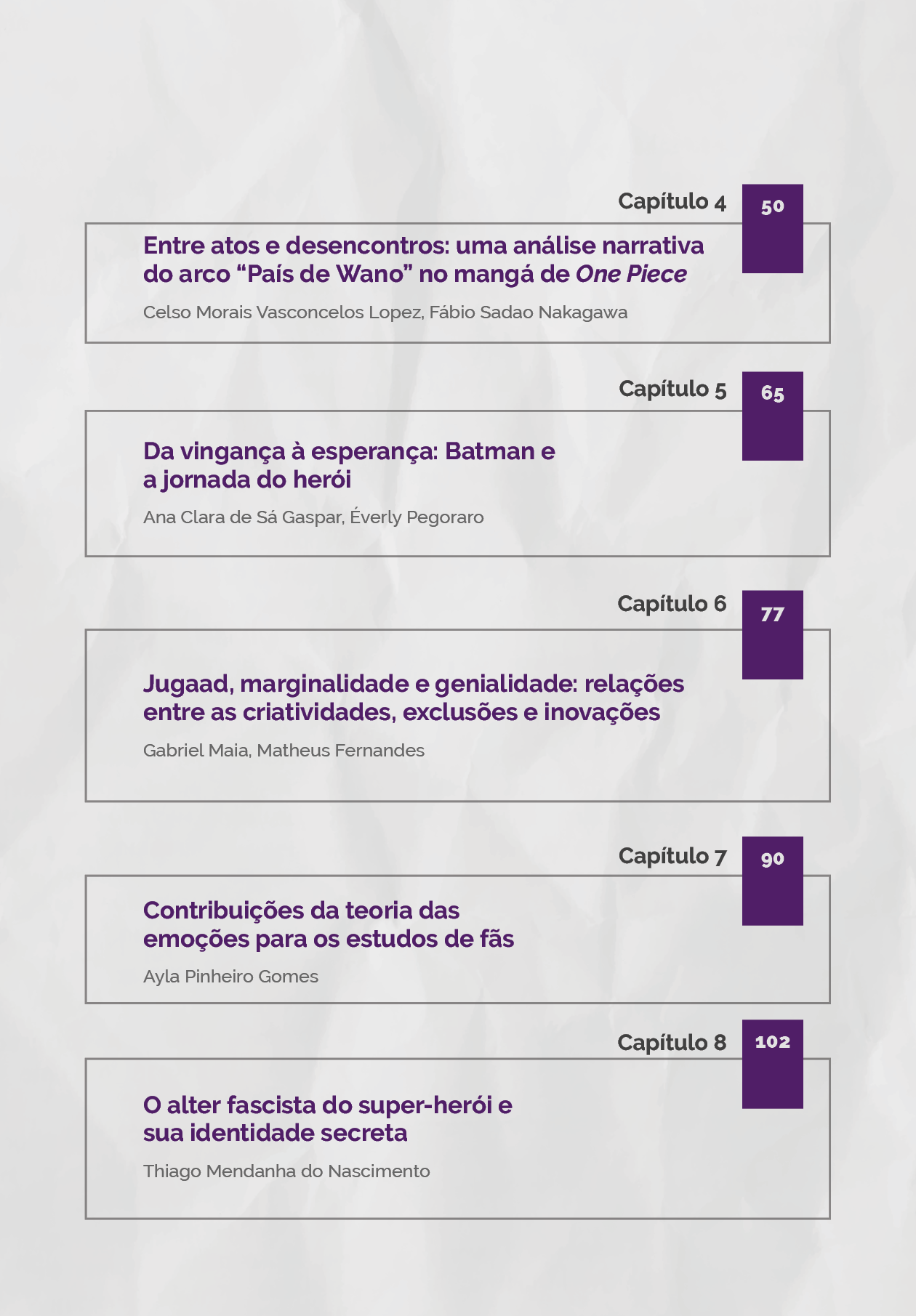 Capítulo 4

50

Entre atos e desencontros: uma análise narrativa do arco “País de Wano” no mangá de One Piece

Celso Morais Vasconcelos Lopez, Fábio Sadao Nakagawa

Capítulo 5

65

Da vingança à esperança: Batman e a jornada do herói

Ana Clara de Sá Gaspar, Éverly Pegoraro

Capítulo 6

77

Jugaad, marginalidade e genialidade: relações entre as criatividades, exclusões e inovações

Gabriel Maia, Matheus Fernandes

Capítulo 7

90

Contribuições da teoria das emoções para os estudos de fãs

Ayla Pinheiro Gomes

Capítulo 8

102

O alter fascista do super-herói e sua identidade secreta

Thiago Mendanha do Nascimento